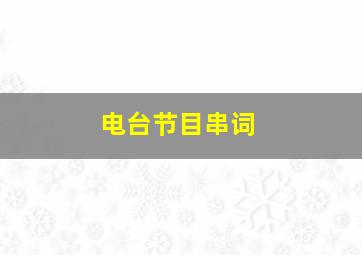 电台节目串词